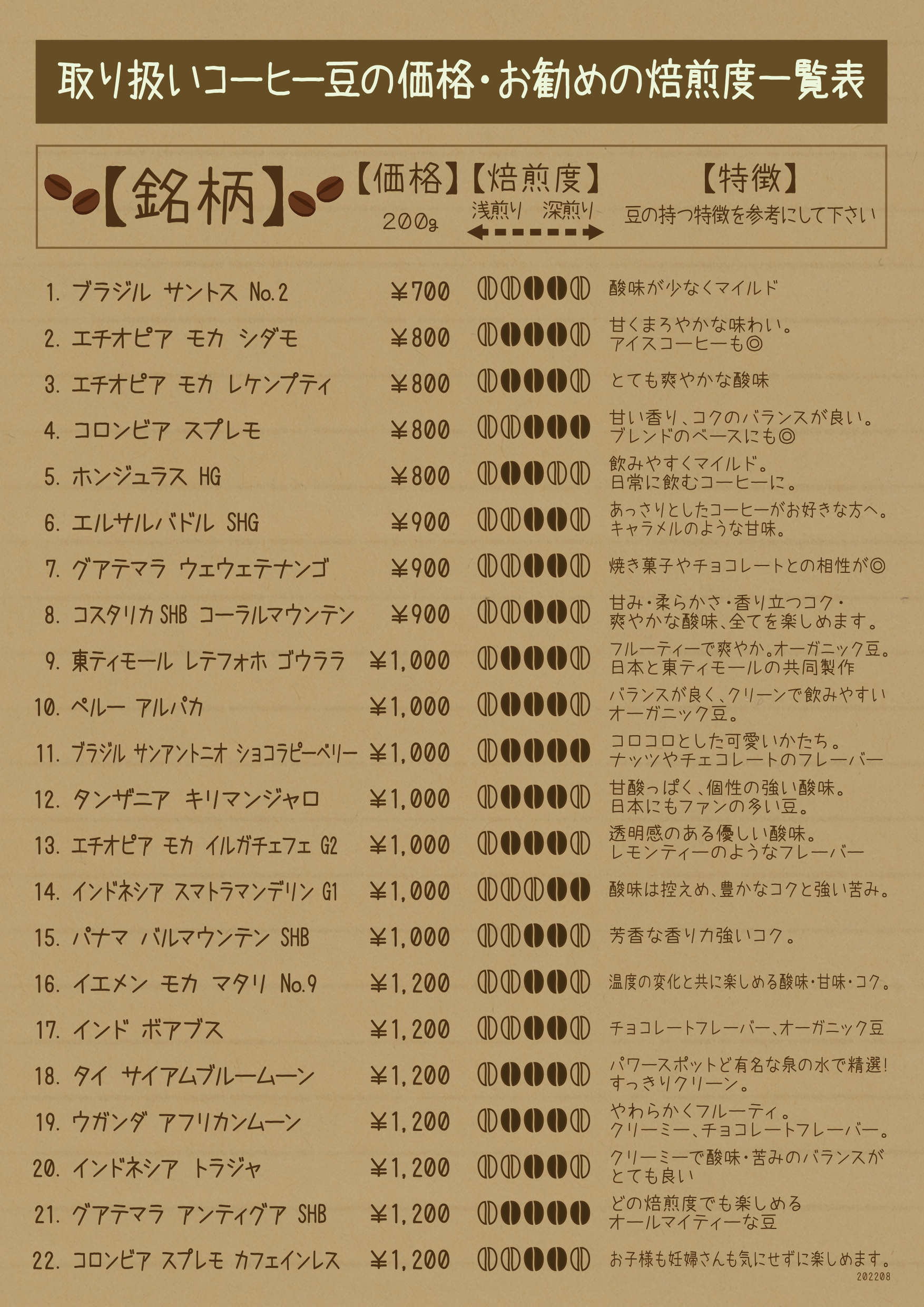 取り扱いコーヒー豆の価格・お勧めの焙煎度一覧表

【銘柄】 【価格】 200g 【焙煎度】 浅煎り 深煎り 【特徴】 豆の持つ特徴を参考にして下さい

1. ブラジル サントス No.2 ¥700 酸味が少なくマイルド
2. エチオピア モカ シダモ ¥800 甘くまろやかな味わい。アイスコーヒーも◎
3. エチオピア モカ レケンプティ ¥800 とても爽やかな酸味
4. コロンビア スプレモ ¥800 甘い香り、コクのバランスが良い。ブレンドのベースにも◎
5. ホンジュラス HG ¥800 飲みやすくマイルド。日常に飲むコーヒーに。
6. エルサルバドル SHG ¥900 あっさりとしたコーヒーがお好きな方へ。キャラメルのような甘味。
7. グアテマラ ウェウェテナンゴ ¥900 焼き菓子やチョコレートとの相性が◎
8. コスタリカ SHB コーラルマウンテン ¥900 甘み・柔らかさ・香り立つコク・爽やかな酸味、全てを楽しめます。
9. 東ティモール レテフォホ ゴウララ ¥1,000 フルーティーで爽やか。オーガニック豆。日本と東ティモールの共同製作
10. ペルー アルパカ ¥1,000 バランスが良く、クリーンで飲みやすいオーガニック豆。
11. ブラジル サンアントニオ ショコラピーベリー ¥1,000 コロコロとした可愛いかたち。ナッツやチェコレートのフレーバー
12. タンザニア キリマンジャロ ¥1,000 甘酸っぱく、個性の強い酸味。日本にもファンの多い豆。
13. エチオピア モカ イルガチェフェ G2 ¥1,000 透明感のある優しい酸味。レモンティーのようなフレーバー
14. インドネシア スマトラマンデリン G1 ¥1,000 酸味は控えめ、豊かなコクと強い苦み。
15. パナマ バルマウンテン SHB ¥1,000 芳香な香り力強いコク。
16. イエメン モカ マタリ No.9 ¥1,200 温度の変化と共に楽しめる酸味・甘味・コク。
17. インド ボアブス ¥1,200 チョコレートフレーバー、オーガニック豆
18. タイ サイアムブルームーン ¥1,200 パワースポットど有名な泉の水で精選!すっきりクリーン。
19. ウガンダ アフリカンムーン ¥1,200 やわらかくフルーティ。クリーミー、チョコレートフレーバー。
20. インドネシア トラジャ ¥1,200 クリーミーで酸味・苦みのバランスがとても良い
21. グアテマラ アンティグア SHB ¥1,200 どの焙煎度でも楽しめるオールマイティーな豆
22. コロンビア スプレモ カフェインレス ¥1,200 お子様も妊婦さんも気にせずに楽しめます。

202208